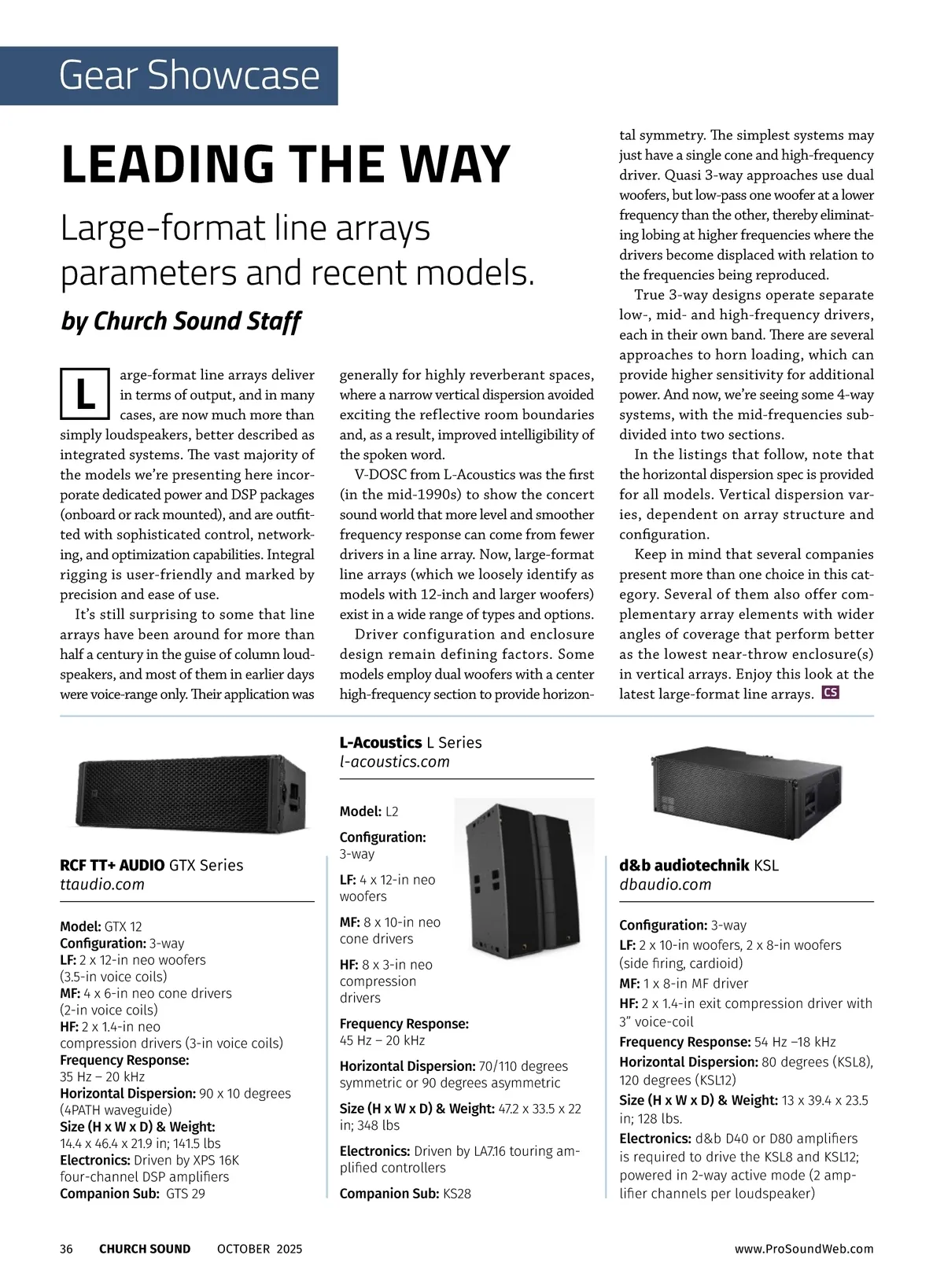 Gear Showcase

LEADING THE WAY

Large-format line arrays parameters and recent models.

by Church Sound Staff

Large-format line arrays deliver in terms of output, and in many cases, are now much more than simply loudspeakers, better described as integrated systems. The vast majority of the models we're presenting here incorporate dedicated power and DSP packages (onboard or rack mounted), and are outfitted with sophisticated control, networking, and optimization capabilities. Integral rigging is user-friendly and marked by precision and ease of use.

It's still surprising to some that line arrays have been around for more than half a century in the guise of column loudspeakers, and most of them in earlier days were voice-range only. Their application was generally for highly reverberant spaces, where a narrow vertical dispersion avoided exciting the reflective room boundaries and, as a result, improved intelligibility of the spoken word.

V-DOSC from L-Acoustics was the first (in the mid-1990s) to show the concert sound world that more level and smoother frequency response can come from fewer drivers in a line array. Now, large-format line arrays (which we loosely identify as models with 12-inch and larger woofers) exist in a wide range of types and options.

Driver configuration and enclosure design remain defining factors. Some models employ dual woofers with a center high-frequency section to provide horizontal symmetry. The simplest systems may just have a single cone and high-frequency driver. Quasi 3-way approaches use dual woofers, but low-pass one woofer at a lower frequency than the other, thereby eliminating lobing at higher frequencies where the drivers become displaced with relation to the frequencies being reproduced.

True 3-way designs operate separate low-, mid- and high-frequency drivers, each in their own band. There are several approaches to horn loading, which can provide higher sensitivity for additional power. And now, we're seeing some 4-way systems, with the mid-frequencies subdivided into two sections.

In the listings that follow, note that the horizontal dispersion spec is provided for all models. Vertical dispersion varies, dependent on array structure and configuration.

Keep in mind that several companies present more than one choice in this category. Several of them also offer complementary array elements with wider angles of coverage that perform better as the lowest near-throw enclosure(s) in vertical arrays. Enjoy this look at the latest large-format line arrays. CS

RCF TT+ AUDIO GTX Series
ttaudio.com

Model: GTX 12
Configuration: 3-way
LF: 2 x 12-in neo woofers (3.5-in voice coils)
MF: 4 x 6-in neo cone drivers (2-in voice coils)
HF: 2 x 1.4-in neo compression drivers (3-in voice coils)
Frequency Response: 35 Hz – 20 kHz
Horizontal Dispersion: 90 x 10 degrees (4PATH waveguide)
Size (H x W x D) & Weight: 14.4 x 46.4 x 21.9 in; 141.5 lbs
Electronics: Driven by XPS 16K four-channel DSP amplifiers
Companion Sub: GTS 29

L-Acoustics L Series
l-acoustics.com

Model: L2
Configuration: 3-way
LF: 4 x 12-in neo woofers
MF: 8 x 10-in neo cone drivers
HF: 8 x 3-in neo compression drivers
Frequency Response: 45 Hz – 20 kHz
Horizontal Dispersion: 70/110 degrees symmetric or 90 degrees asymmetric
Size (H x W x D) & Weight: 47.2 x 33.5 x 22 in; 348 lbs
Electronics: Driven by LA7.16 touring amplified controllers
Companion Sub: KS28

d&b audiotechnik KSL
dbaudio.com

Configuration: 3-way
LF: 2 x 10-in woofers, 2 x 8-in woofers (side firing, cardioid)
MF: 1 x 8-in MF driver
HF: 2 x 1.4-in exit compression driver with 3" voice-coil
Frequency Response: 54 Hz –18 kHz
Horizontal Dispersion: 80 degrees (KSL8), 120 degrees (KSL12)
Size (H x W x D) & Weight: 13 x 39.4 x 23.5 in; 128 lbs.
Electronics: d&b D40 or D80 amplifiers is required to drive the KSL8 and KSL12; powered in 2-way active mode (2 amplifier channels per loudspeaker)

36 CHURCH SOUND OCTOBER 2025 www.ProSoundWeb.com